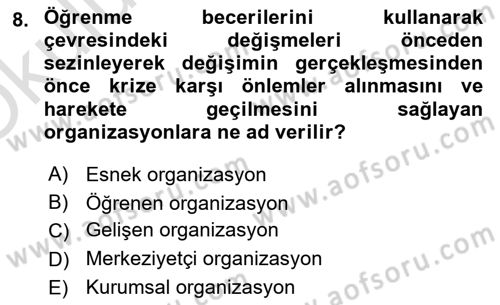 8. Öğrenme becerilerini kullanarak çevresindeki değişmeleri önceden sezinleyerek değişimin gerçekleşmesinden önce krize karşı önlemler alınmasını ve harekete geçilmesini sağlayan organizasyonlara ne ad verilir?

A) Esnek organizasyon
B) Öğrenen organizasyon
C) Gelişen organizasyon
D) Merkeziyetçi organizasyon
E) Kurumsal organizasyon

www.aofsoru.com